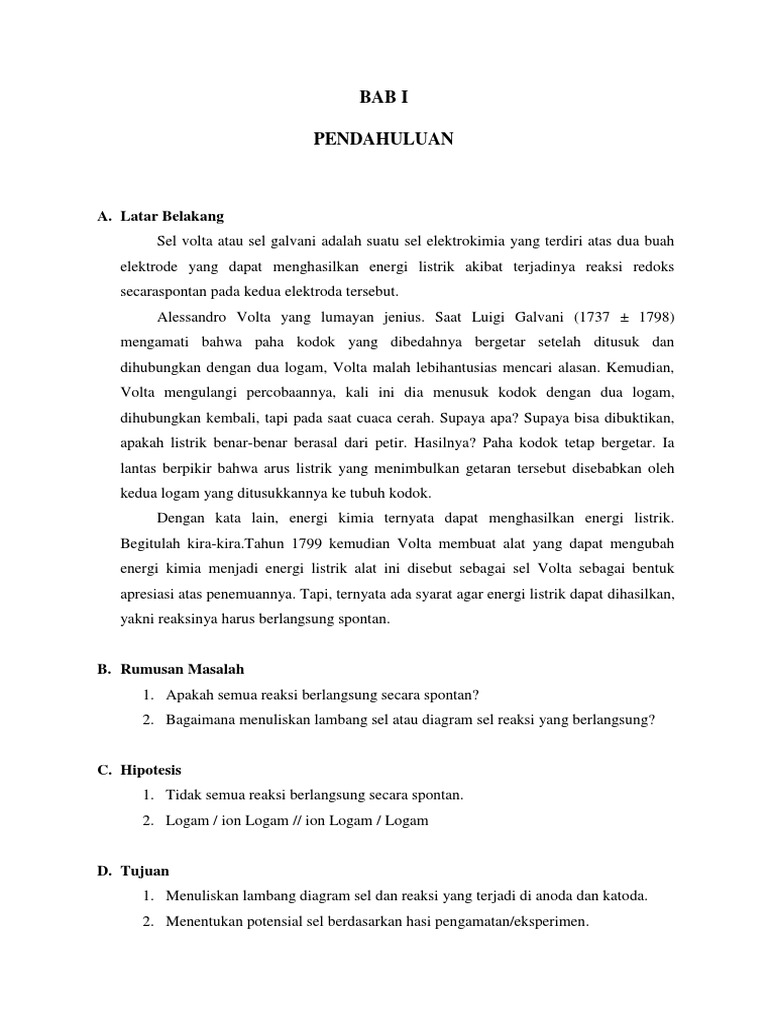 BAB I

PENDAHULUAN

A. Latar Belakang

Sel volta atau sel galvani adalah suatu sel elektrokimia yang terdiri atas dua buah elektrode yang dapat menghasilkan energi listrik akibat terjadinya reaksi redoks secaraspontan pada kedua elektroda tersebut.

Alessandro Volta yang lumayan jenius. Saat Luigi Galvani (1737 ± 1798) mengamati bahwa paha kodok yang dibedahnya bergetar setelah ditusuk dan dihubungkan dengan dua logam, Volta malah lebihantusias mencari alasan. Kemudian, Volta mengulangi percobaannya, kali ini dia menusuk kodok dengan dua logam, dihubungkan kembali, tapi pada saat cuaca cerah. Supaya apa? Supaya bisa dibuktikan, apakah listrik benar-benar berasal dari petir. Hasilnya? Paha kodok tetap bergetar. Ia lantas berpikir bahwa arus listrik yang menimbulkan getaran tersebut disebabkan oleh kedua logam yang ditusukkannya ke tubuh kodok.

Dengan kata lain, energi kimia ternyata dapat menghasilkan energi listrik. Begitulah kira-kira.Tahun 1799 kemudian Volta membuat alat yang dapat mengubah energi kimia menjadi energi listrik alat ini disebut sebagai sel Volta sebagai bentuk apresiasi atas penemuannya. Tapi, ternyata ada syarat agar energi listrik dapat dihasilkan, yakni reaksinya harus berlangsung spontan.

B. Rumusan Masalah

1. Apakah semua reaksi berlangsung secara spontan?
2. Bagaimana menuliskan lambang sel atau diagram sel reaksi yang berlangsung?

C. Hipotesis

1. Tidak semua reaksi berlangsung secara spontan.
2. Logam / ion Logam // ion Logam / Logam

D. Tujuan

1. Menuliskan lambang diagram sel dan reaksi yang terjadi di anoda dan katoda.
2. Menentukan potensial sel berdasarkan hasi pengamatan/eksperimen.